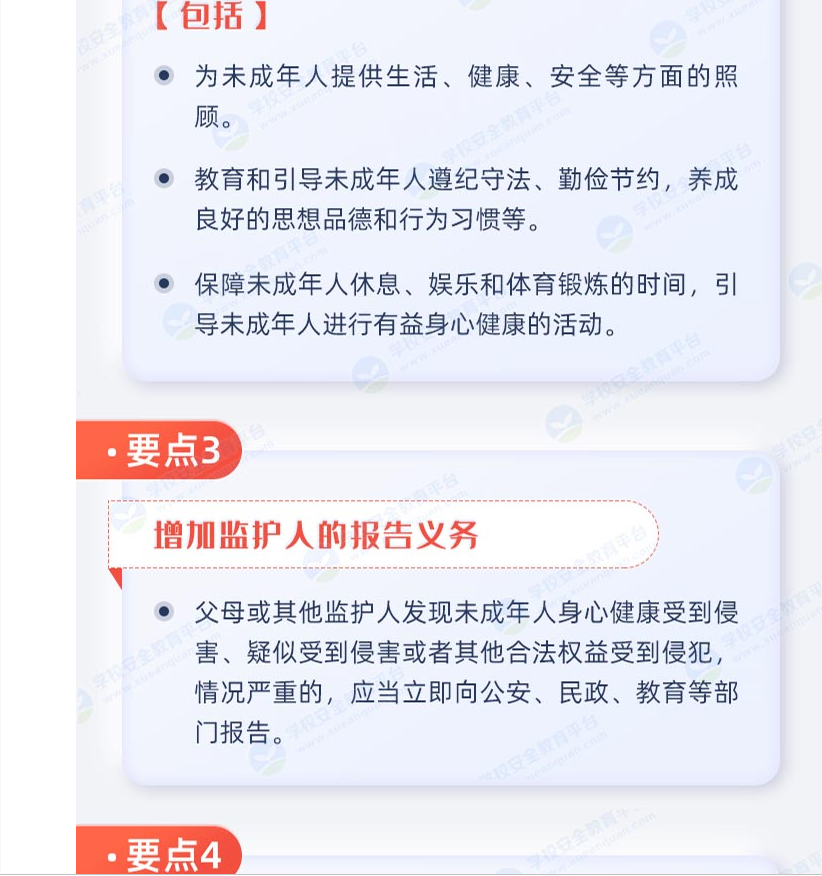 【包括】

• 为未成年人提供生活、健康、安全等方面的照顾。

• 教育和引导未成年人遵纪守法、勤俭节约，养成良好的思想品德和行为习惯等。

• 保障未成年人休息、娱乐和体育锻炼的时间，引导未成年人进行有益身心健康的活动。

• 要点3

增加监护人的报告义务

• 父母或其他监护人发现未成年人身心健康受到侵害、疑似受到侵害或者其他合法权益受到侵犯，情况严重的，应当立即向公安、民政、教育等部门报告。

• 要点4

学校安全教育平台
www.xueanquan.com